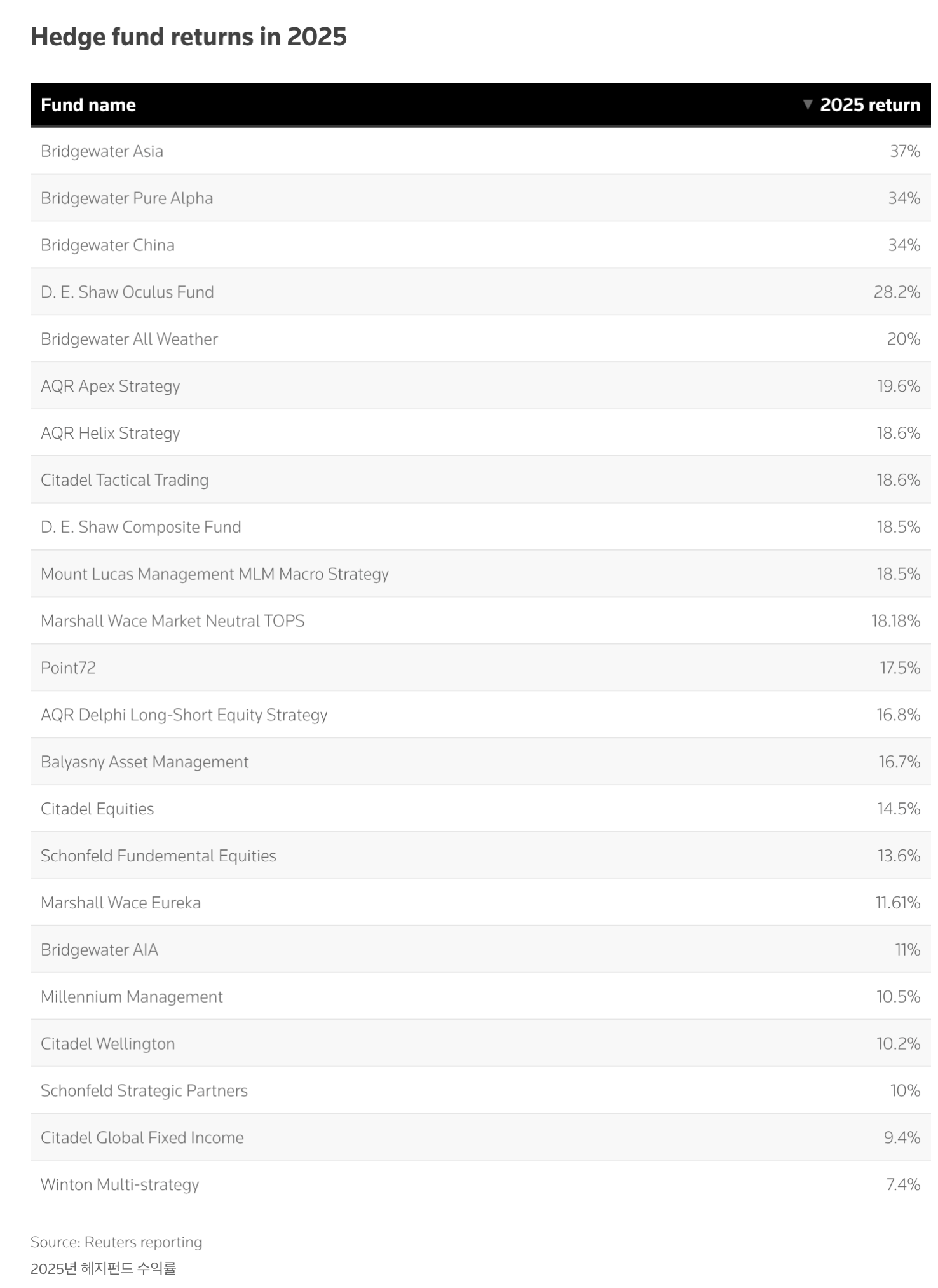 Hedge fund returns in 2025

| Fund name | ▼ 2025 return |
|---|---|
| Bridgewater Asia | 37% |
| Bridgewater Pure Alpha | 34% |
| Bridgewater China | 34% |
| D. E. Shaw Oculus Fund | 28.2% |
| Bridgewater All Weather | 20% |
| AQR Apex Strategy | 19.6% |
| AQR Helix Strategy | 18.6% |
| Citadel Tactical Trading | 18.6% |
| D. E. Shaw Composite Fund | 18.5% |
| Mount Lucas Management MLM Macro Strategy | 18.5% |
| Marshall Wace Market Neutral TOPS | 18.18% |
| Point72 | 17.5% |
| AQR Delphi Long-Short Equity Strategy | 16.8% |
| Balyasny Asset Management | 16.7% |
| Citadel Equities | 14.5% |
| Schonfeld Fundemental Equities | 13.6% |
| Marshall Wace Eureka | 11.61% |
| Bridgewater AIA | 11% |
| Millennium Management | 10.5% |
| Citadel Wellington | 10.2% |
| Schonfeld Strategic Partners | 10% |
| Citadel Global Fixed Income | 9.4% |
| Winton Multi-strategy | 7.4% |

Source: Reuters reporting
2025년 헤지펀드 수익률